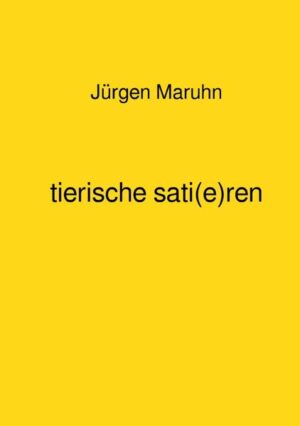 Jürgen Maruhn

tierische sati(e)ren